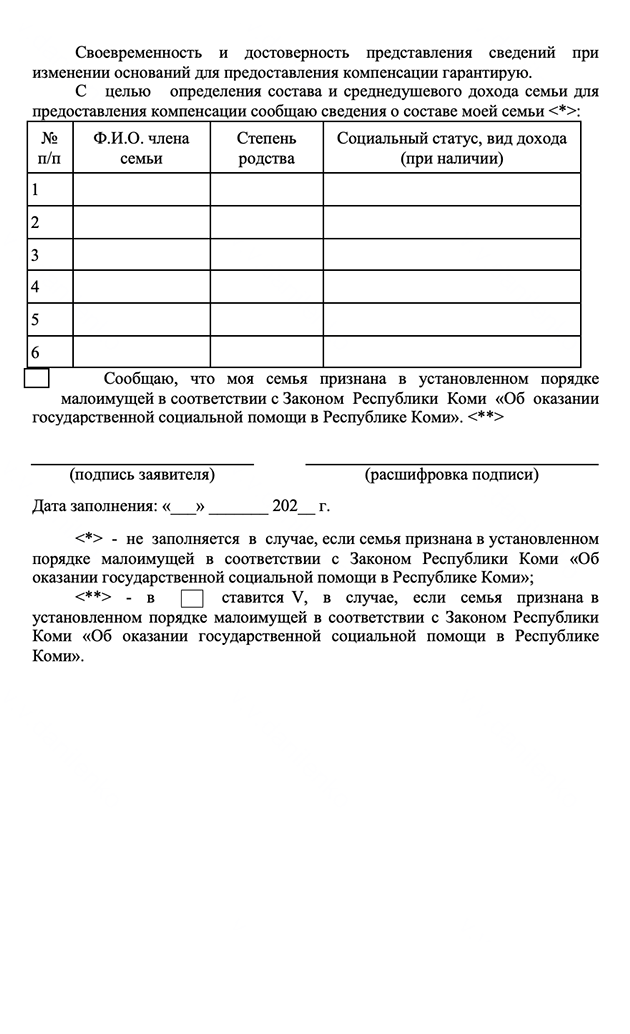 Своевременность и достоверность представления сведений при изменении оснований для предоставления компенсации гарантирую.

С целью определения состава и среднедушевого дохода семьи для предоставления компенсации сообщаю сведения о составе моей семьи <*>:

| № п/п | Ф.И.О. члена семьи | Степень родства | Социальный статус, вид дохода (при наличии) |
|---|---|---|---|
| 1 | | | |
| 2 | | | |
| 3 | | | |
| 4 | | | |
| 5 | | | |
| 6 | | | |

Сообщаю, что моя семья признана в установленном порядке малоимущей в соответствии с Законом Республики Коми «Об оказании государственной социальной помощи в Республике Коми». <**>

(подпись заявителя) (расшифровка подписи)

Дата заполнения: «___» _______ 202__ г.

<*> - не заполняется в случае, если семья признана в установленном порядке малоимущей в соответствии с Законом Республики Коми «Об оказании государственной социальной помощи в Республике Коми»;

<**> - в ставится V, в случае, если семья признана в установленном порядке малоимущей в соответствии с Законом Республики Коми «Об оказании государственной социальной помощи в Республике Коми».